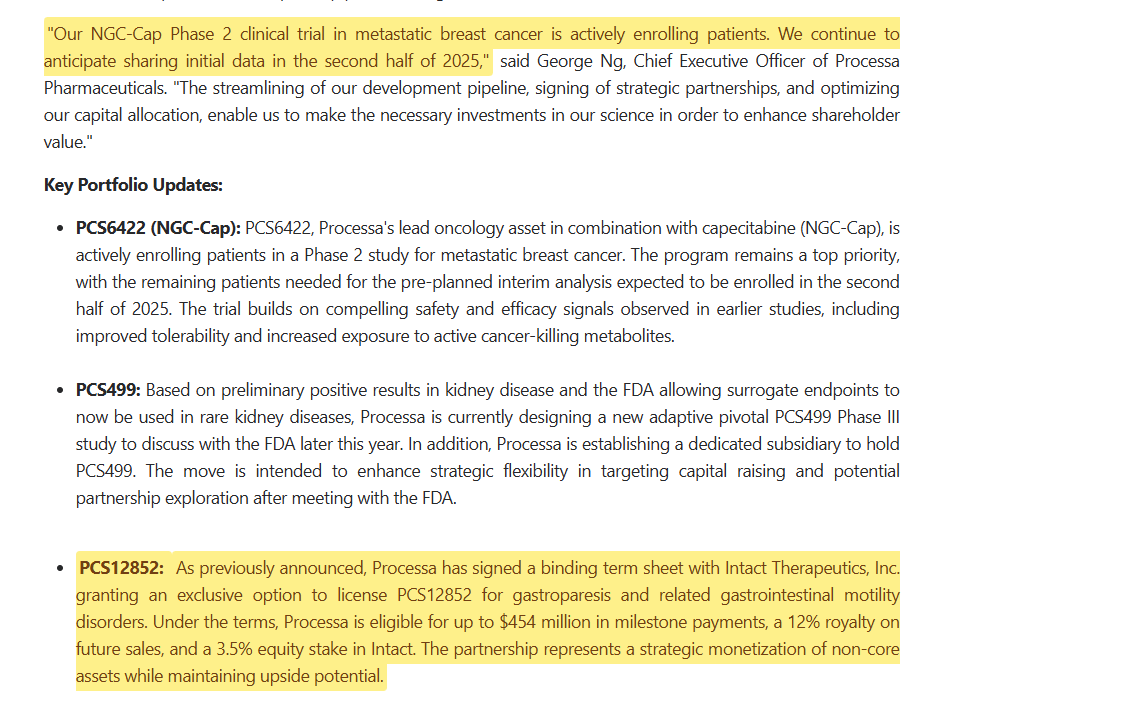 "Our NGC-Cap Phase 2 clinical trial in metastatic breast cancer is actively enrolling patients. We continue to anticipate sharing initial data in the second half of 2025," said George Ng, Chief Executive Officer of Processa Pharmaceuticals. "The streamlining of our development pipeline, signing of strategic partnerships, and optimizing our capital allocation, enable us to make the necessary investments in our science in order to enhance shareholder value."

Key Portfolio Updates:

- PCS6422 (NGC-Cap): PCS6422, Processa's lead oncology asset in combination with capecitabine (NGC-Cap), is actively enrolling patients in a Phase 2 study for metastatic breast cancer. The program remains a top priority, with the remaining patients needed for the pre-planned interim analysis expected to be enrolled in the second half of 2025. The trial builds on compelling safety and efficacy signals observed in earlier studies, including improved tolerability and increased exposure to active cancer-killing metabolites.

- PCS499: Based on preliminary positive results in kidney disease and the FDA allowing surrogate endpoints to now be used in rare kidney diseases, Processa is currently designing a new adaptive pivotal PCS499 Phase III study to discuss with the FDA later this year. In addition, Processa is establishing a dedicated subsidiary to hold PCS499. The move is intended to enhance strategic flexibility in targeting capital raising and potential partnership exploration after meeting with the FDA.

- PCS12852: As previously announced, Processa has signed a binding term sheet with Intact Therapeutics, Inc. granting an exclusive option to license PCS12852 for gastroparesis and related gastrointestinal motility disorders. Under the terms, Processa is eligible for up to $454 million in milestone payments, a 12% royalty on future sales, and a 3.5% equity stake in Intact. The partnership represents a strategic monetization of non-core assets while maintaining upside potential.